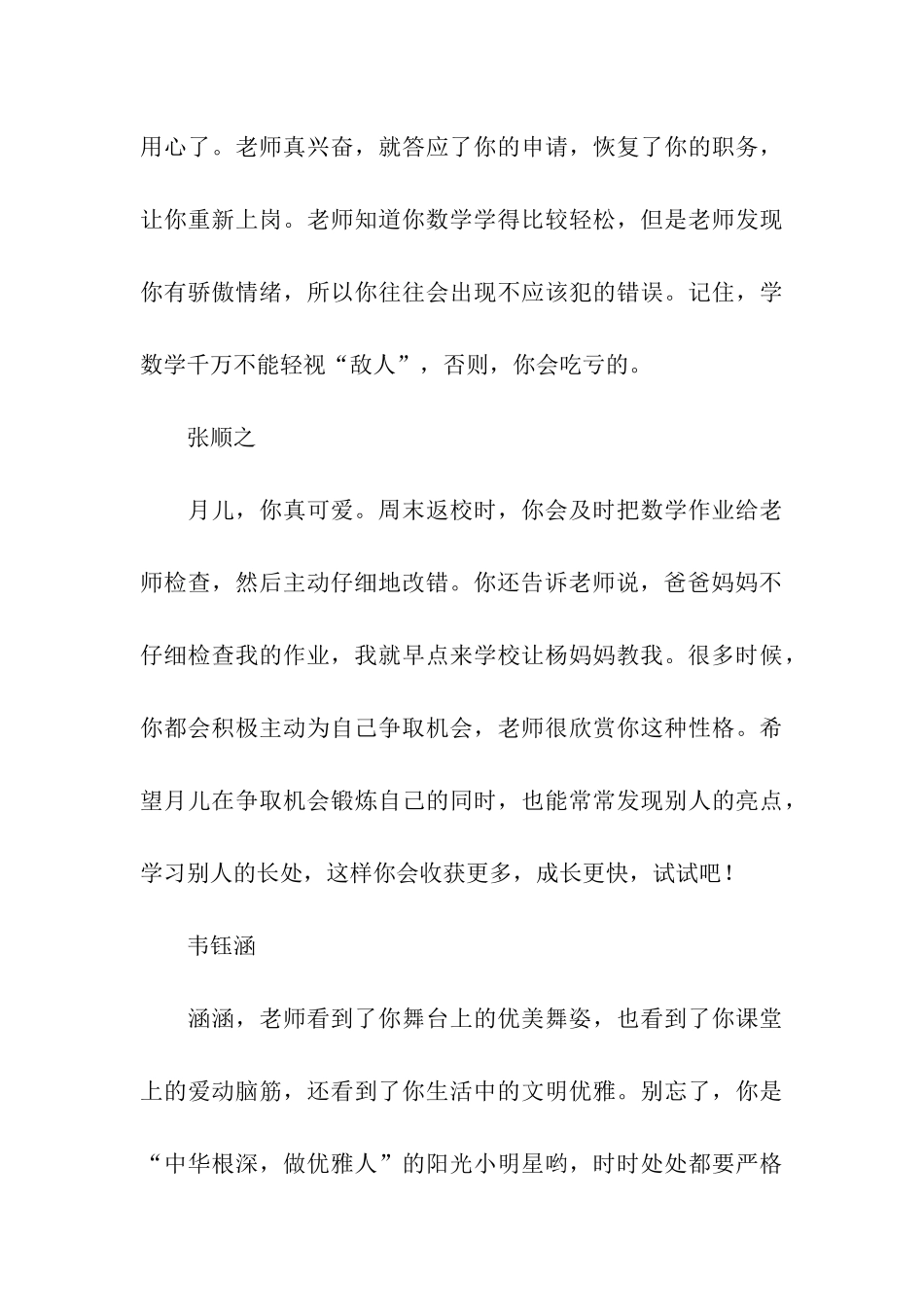 用心了。老师真兴奋，就答应了你的申请，恢复了你的职务，让你重新上岗。老师知道你数学学得比较轻松，但是老师发现你有骄傲情绪，所以你往往会出现不应该犯的错误。记住，学数学千万不能轻视“敌人”，否则，你会吃亏的。

张顺之

月儿，你真可爱。周末返校时，你会及时把数学作业给老师检查，然后主动仔细地改错。你还告诉老师说，爸爸妈妈不仔细检查我的作业，我就早点来学校让杨妈妈教我。很多时候，你都会积极主动为自己争取机会，老师很欣赏你这种性格。希望月儿在争取机会锻炼自己的同时，也能常常发现别人的亮点，学习别人的长处，这样你会收获更多，成长更快，试试吧！

韦钰涵

涵涵，老师看到了你舞台上的优美舞姿，也看到了你课堂上的爱动脑筋，还看到了你生活中的文明优雅。别忘了，你是“中华根深，做优雅人”的阳光小明星哟，时时处处都要严格